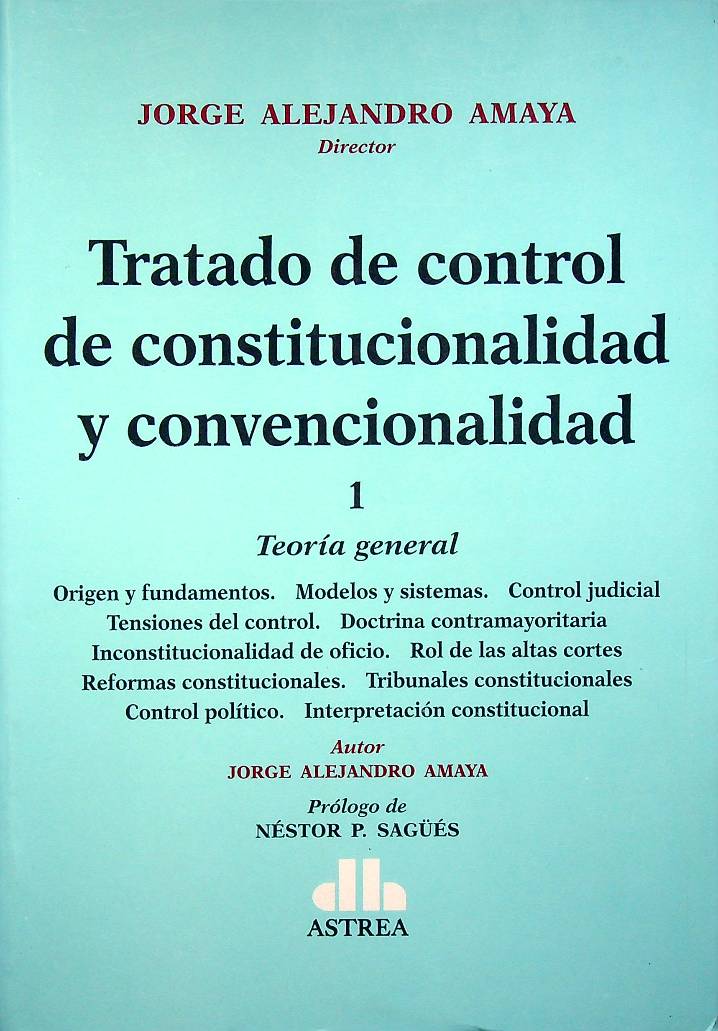 JORGE ALEJANDRO AMAYA
Director

Tratado de control de constitucionalidad y convencionalidad

1

Teoría general

Origen y fundamentos. Modelos y sistemas. Control judicial
Tensiones del control. Doctrina contramayoritaria
Inconstitucionalidad de oficio. Rol de las altas cortes
Reformas constitucionales. Tribunales constitucionales
Control político. Interpretación constitucional

Autor
JORGE ALEJANDRO AMAYA

Prólogo de
NÉSTOR P. SAGÜÉS

ASTREA